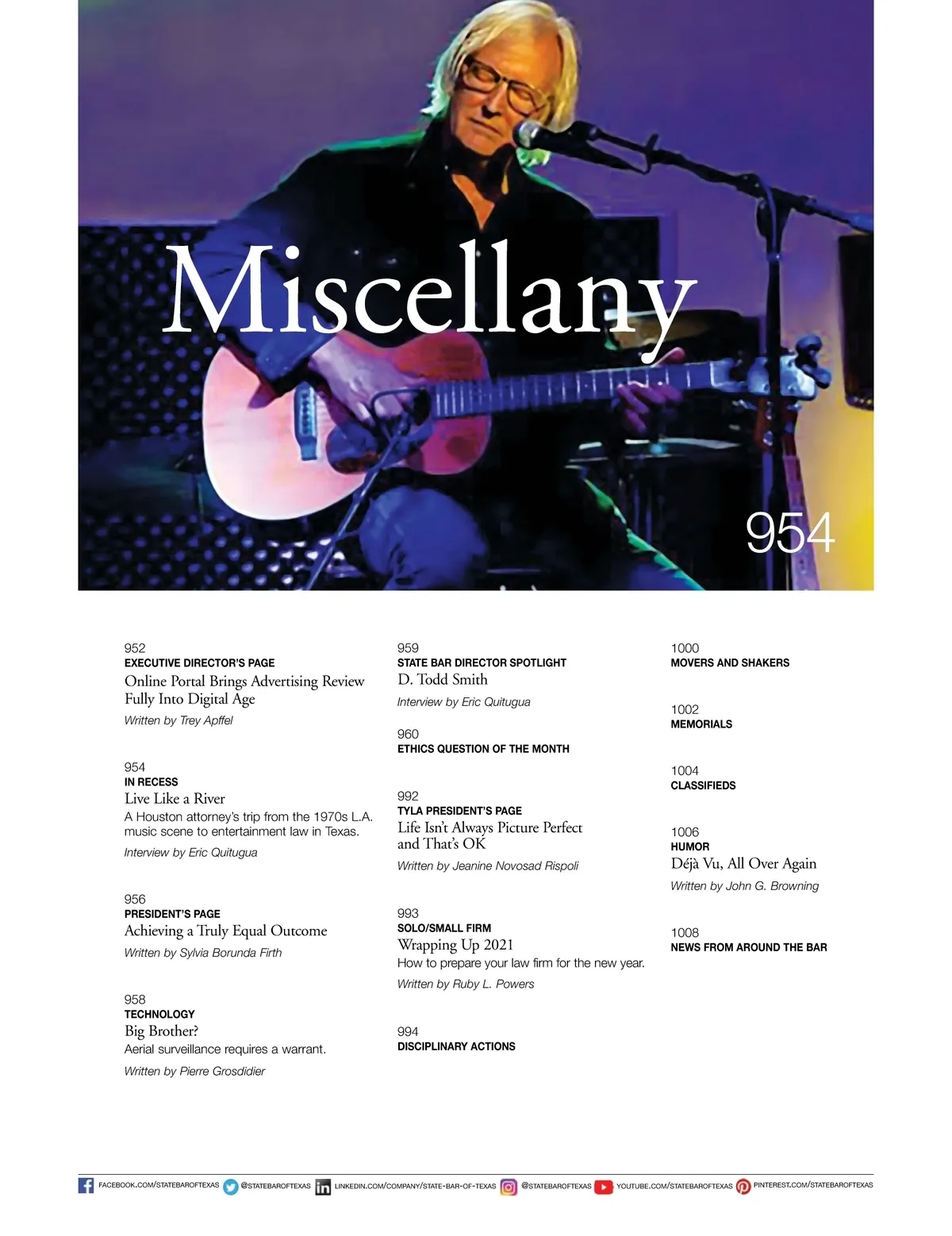 Miscellany

954

952
EXECUTIVE DIRECTOR'S PAGE
Online Portal Brings Advertising Review Fully Into Digital Age
Written by Trey Apffel

954
IN RECESS
Live Like a River
A Houston attorney's trip from the 1970s L.A. music scene to entertainment law in Texas.
Interview by Eric Quitugua

956
PRESIDENT'S PAGE
Achieving a Truly Equal Outcome
Written by Sylvia Borunda Firth

958
TECHNOLOGY
Big Brother?
Aerial surveillance requires a warrant.
Written by Pierre Grosdidier

959
STATE BAR DIRECTOR SPOTLIGHT
D. Todd Smith
Interview by Eric Quitugua

960
ETHICS QUESTION OF THE MONTH

992
TYLA PRESIDENT'S PAGE
Life Isn't Always Picture Perfect and That's OK
Written by Jeanine Novosad Rispoli

993
SOLO/SMALL FIRM
Wrapping Up 2021
How to prepare your law firm for the new year.
Written by Ruby L. Powers

994
DISCIPLINARY ACTIONS

1000
MOVERS AND SHAKERS

1002
MEMORIALS

1004
CLASSIFIEDS

1006
HUMOR
Déjà Vu, All Over Again
Written by John G. Browning

1008
NEWS FROM AROUND THE BAR

FACEBOOK.COM/STATEBAROFTEXAS @STATEBAROFTEXAS LINKEDIN.COM/COMPANY/STATE-BAR-OF-TEXAS @STATEBAROFTEXAS YOUTUBE.COM/STATEBAROFTEXAS PINTEREST.COM/STATEBAROFTEXAS